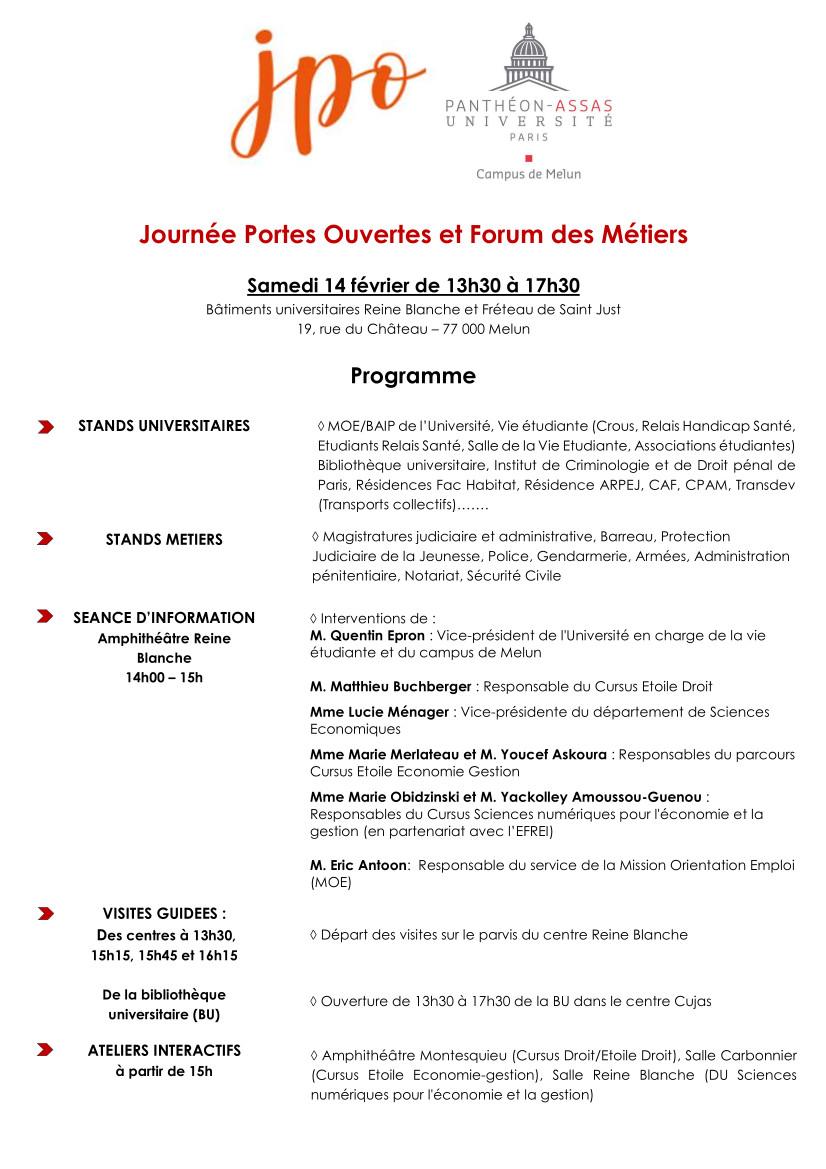 jpo

PANTHÉON-ASSAS
UNIVERSITÉ
PARIS
Campus de Melun

Journée Portes Ouvertes et Forum des Métiers

Samedi 14 février de 13h30 à 17h30
Bâtiments universitaires Reine Blanche et Fréteau de Saint Just
19, rue du Château – 77 000 Melun

Programme

STANDS UNIVERSITAIRES

◊ MOE/BAIP de l'Université, Vie étudiante (Crous, Relais Handicap Santé, Etudiants Relais Santé, Salle de la Vie Etudiante, Associations étudiantes) Bibliothèque universitaire, Institut de Criminologie et de Droit pénal de Paris, Résidences Fac Habitat, Résidence ARPEJ, CAF, CPAM, Transdev (Transports collectifs)…….

STANDS METIERS

◊ Magistratures judiciaire et administrative, Barreau, Protection Judiciaire de la Jeunesse, Police, Gendarmerie, Armées, Administration pénitentiaire, Notariat, Sécurité Civile

SEANCE D'INFORMATION
Amphithéâtre Reine Blanche
14h00 – 15h

◊ Interventions de :
M. Quentin Epron : Vice-président de l'Université en charge de la vie étudiante et du campus de Melun

M. Matthieu Buchberger : Responsable du Cursus Etoile Droit

Mme Lucie Ménager : Vice-présidente du département de Sciences Economiques

Mme Marie Merlateau et M. Youcef Askoura : Responsables du parcours Cursus Etoile Economie Gestion

Mme Marie Obidzinski et M. Yackolley Amoussou-Guenou : Responsables du Cursus Sciences numériques pour l'économie et la gestion (en partenariat avec l'EFREI)

M. Eric Antoon: Responsable du service de la Mission Orientation Emploi (MOE)

VISITES GUIDEES :
Des centres à 13h30, 15h15, 15h45 et 16h15

◊ Départ des visites sur le parvis du centre Reine Blanche

De la bibliothèque universitaire (BU)

◊ Ouverture de 13h30 à 17h30 de la BU dans le centre Cujas

ATELIERS INTERACTIFS
à partir de 15h

◊ Amphithéâtre Montesquieu (Cursus Droit/Etoile Droit), Salle Carbonnier (Cursus Etoile Economie-gestion), Salle Reine Blanche (DU Sciences numériques pour l'économie et la gestion)